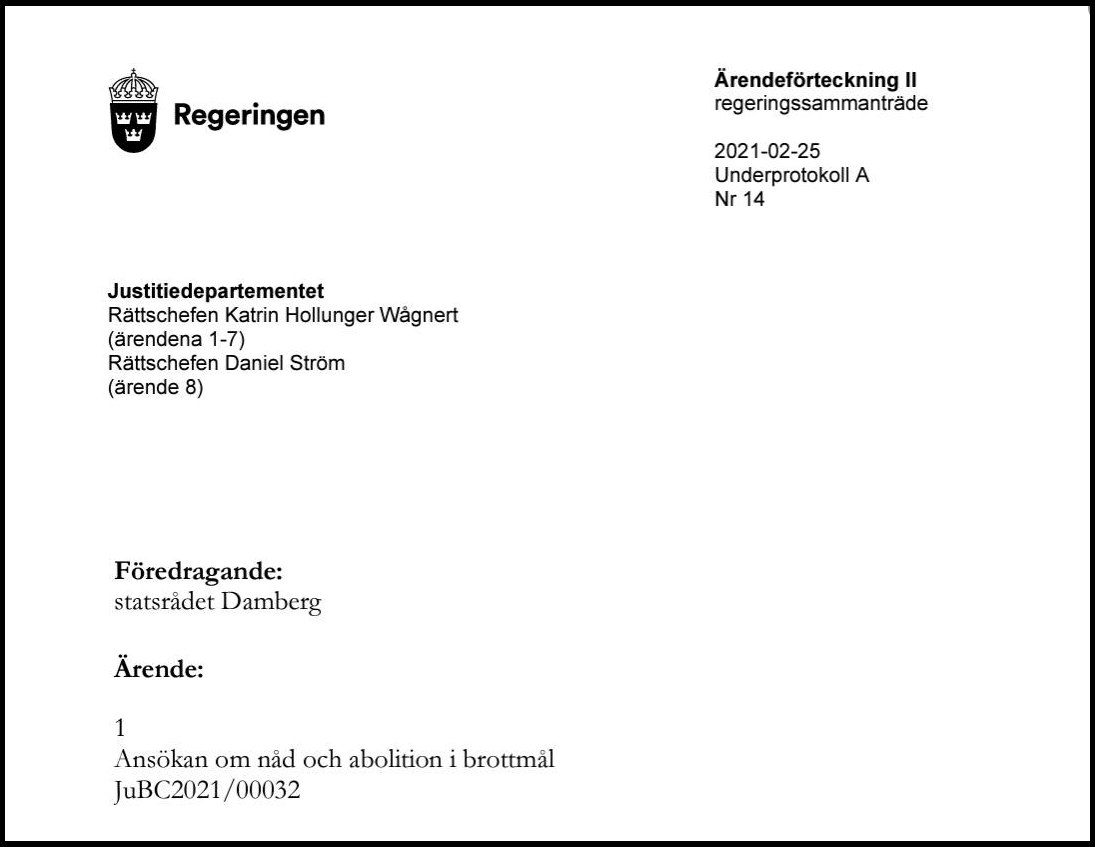 Regeringen

Ärendeförteckning II
regeringssammanträde

2021-02-25
Underprotokoll A
Nr 14

Justitiedepartementet
Rättschefen Katrin Hollunger Wågnert
(ärendena 1-7)
Rättschefen Daniel Ström
(ärende 8)

Föredragande:
statsrådet Damberg

Ärende:

1
Ansökan om nåd och abolition i brottmål
JuBC2021/00032